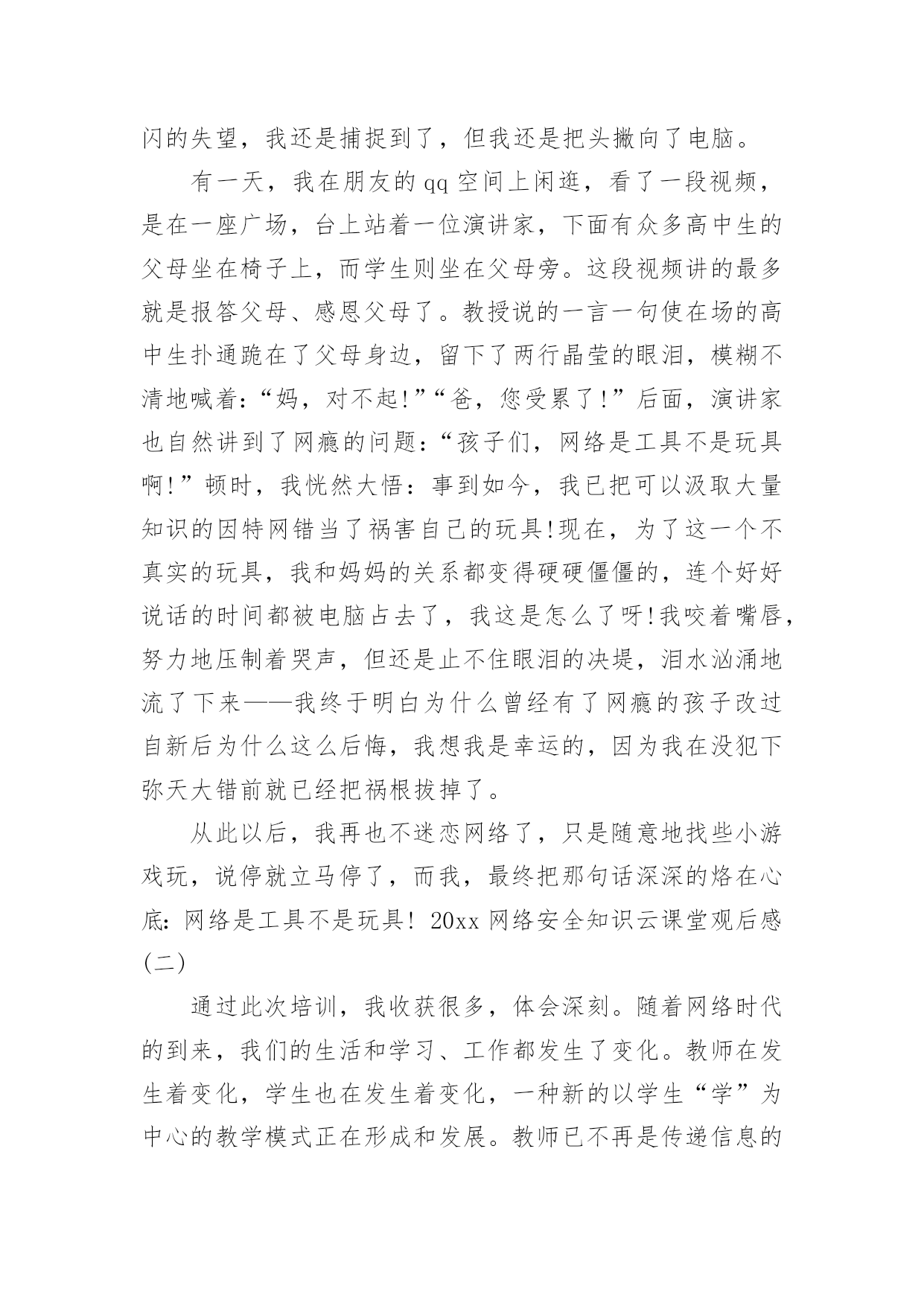 闪的失望，我还是捕捉到了，但我还是把头撇向了电脑。

有一天，我在朋友的qq空间上闲逛，看了一段视频，是在一座广场，台上站着一位演讲家，下面有众多高中生的父母坐在椅子上，而学生则坐在父母旁。这段视频讲的最多就是报答父母、感恩父母了。教授说的一言一句使在场的高中生扑通跪在了父母身边，留下了两行晶莹的眼泪，模糊不清地喊着：“妈，对不起!”“爸，您受累了!”后面，演讲家也自然讲到了网瘾的问题：“孩子们，网络是工具不是玩具啊!”顿时，我恍然大悟：事到如今，我已把可以汲取大量知识的因特网错当了祸害自己的玩具!现在，为了这一个不真实的玩具，我和妈妈的关系都变得硬硬僵僵的，连个好好说话的时间都被电脑占去了，我这是怎么了呀!我咬着嘴唇，努力地压制着哭声，但还是止不住眼泪的决堤，泪水汹涌地流了下来——我终于明白为什么曾经有了网瘾的孩子改过自新后为什么这么后悔，我想我是幸运的，因为我在没犯下弥天大错前就已经把祸根拔掉了。

从此以后，我再也不迷恋网络了，只是随意地找些小游戏玩，说停就立马停了，而我，最终把那句话深深的烙在心底：网络是工具不是玩具! 20xx网络安全知识云课堂观后感(二)

通过此次培训，我收获很多，体会深刻。随着网络时代的到来，我们的生活和学习、工作都发生了变化。教师在发生着变化，学生也在发生着变化，一种新的以学生“学”为中心的教学模式正在形成和发展。教师已不再是传递信息的